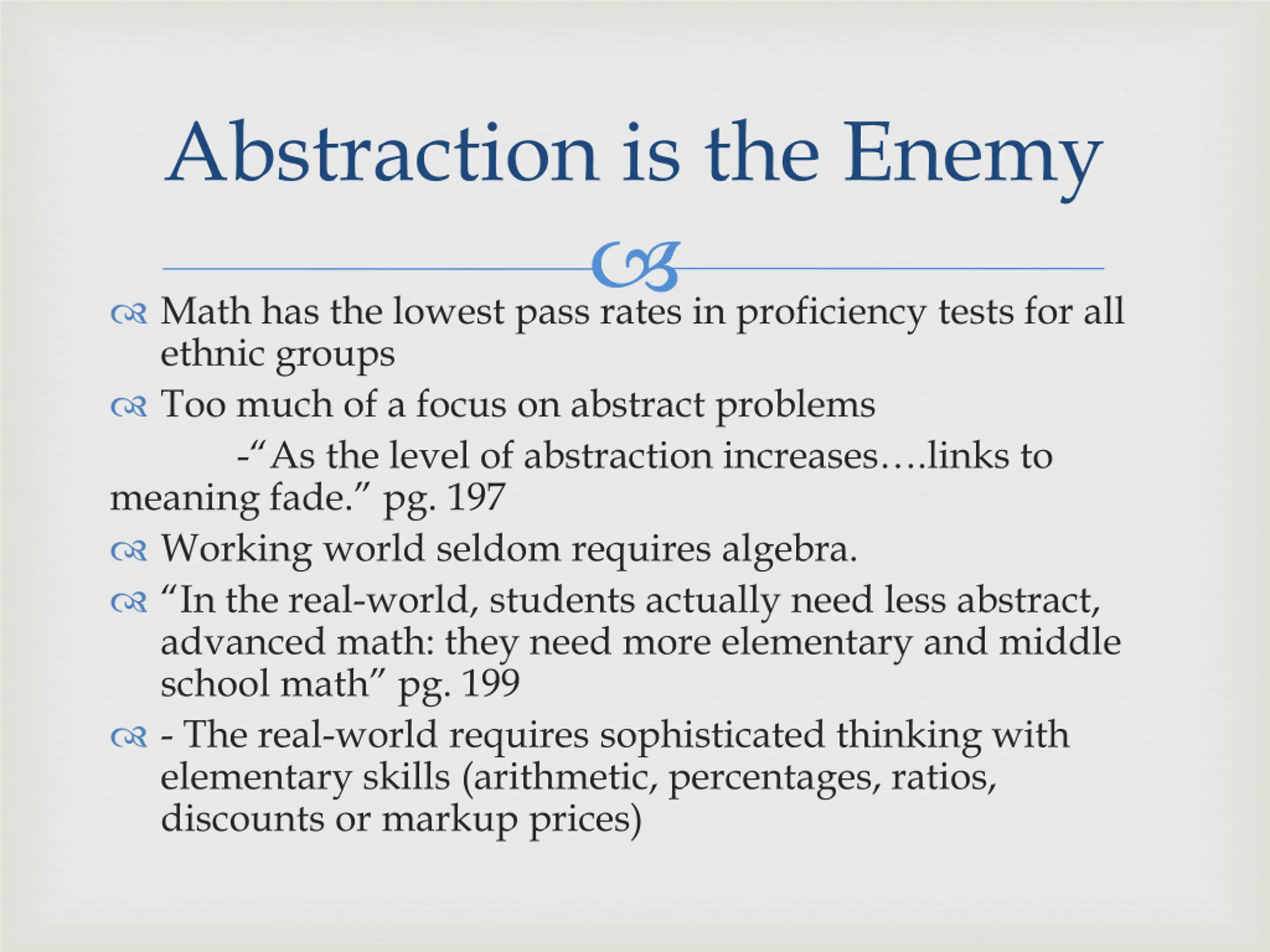 Abstraction is the Enemy

Math has the lowest pass rates in proficiency tests for all ethnic groups

Too much of a focus on abstract problems

-“As the level of abstraction increases….links to meaning fade.” pg. 197

Working world seldom requires algebra.

“In the real-world, students actually need less abstract, advanced math: they need more elementary and middle school math” pg. 199

- The real-world requires sophisticated thinking with elementary skills (arithmetic, percentages, ratios, discounts or markup prices)